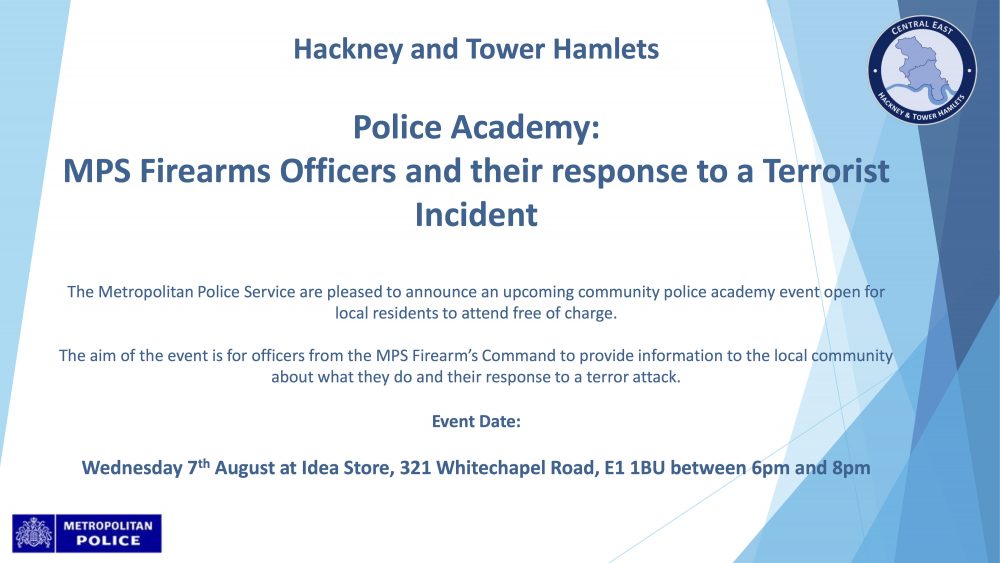 Hackney and Tower Hamlets

CENTRAL EAST
HACKNEY & TOWER HAMLETS

Police Academy:
MPS Firearms Officers and their response to a Terrorist Incident

The Metropolitan Police Service are pleased to announce an upcoming community police academy event open for local residents to attend free of charge.

The aim of the event is for officers from the MPS Firearm's Command to provide information to the local community about what they do and their response to a terror attack.

Event Date:

Wednesday 7$^{th}$ August at Idea Store, 321 Whitechapel Road, E1 1BU between 6pm and 8pm

METROPOLITAN POLICE